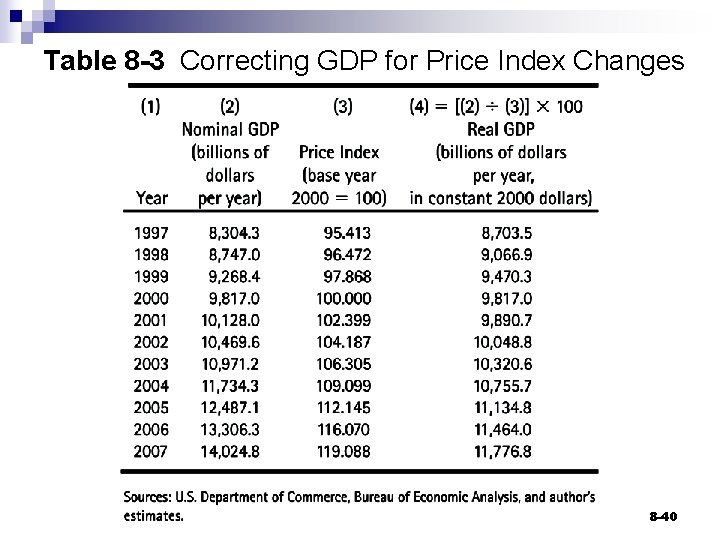 **Table 8-3** Correcting GDP for Price Index Changes

| (1) Year | (2) Nominal GDP (billions of dollars per year) | (3) Price Index (base year 2000 = 100) | (4) = [(2) ÷ (3)] × 100 Real GDP (billions of dollars per year, in constant 2000 dollars) |
|---|---|---|---|
| 1997 | 8,304.3 | 95.413 | 8,703.5 |
| 1998 | 8,747.0 | 96.472 | 9,066.9 |
| 1999 | 9,268.4 | 97.868 | 9,470.3 |
| 2000 | 9,817.0 | 100.000 | 9,817.0 |
| 2001 | 10,128.0 | 102.399 | 9,890.7 |
| 2002 | 10,469.6 | 104.187 | 10,048.8 |
| 2003 | 10,971.2 | 106.305 | 10,320.6 |
| 2004 | 11,734.3 | 109.099 | 10,755.7 |
| 2005 | 12,487.1 | 112.145 | 11,134.8 |
| 2006 | 13,306.3 | 116.070 | 11,464.0 |
| 2007 | 14,024.8 | 119.088 | 11,776.8 |

Sources: U.S. Department of Commerce, Bureau of Economic Analysis, and author's estimates.

8-40